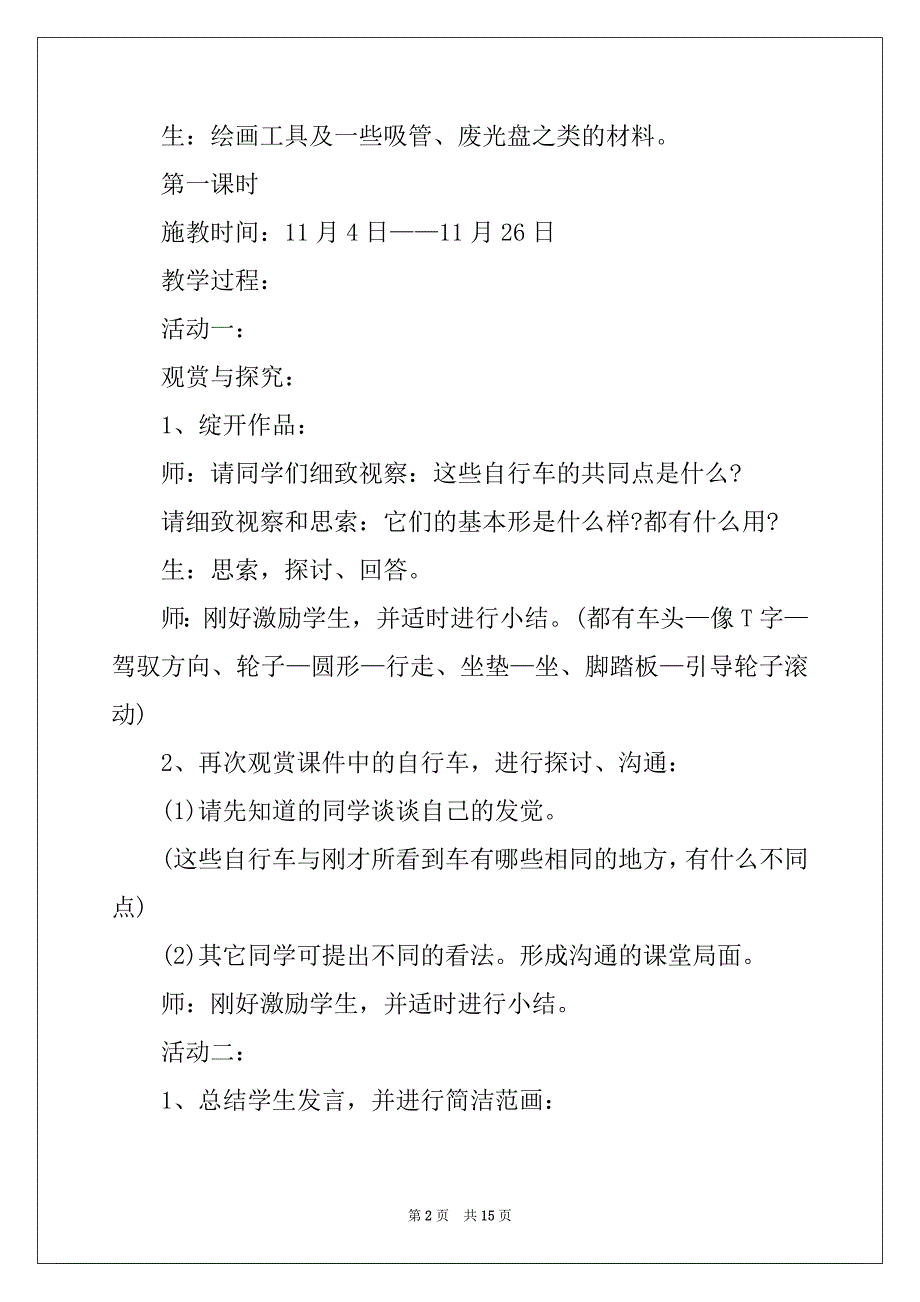 生：绘画工具及一些吸管、废光盘之类的材料。

第一课时

施教时间：11 月 4 日——11 月 26 日

教学过程：

活动一：

观赏与探究：

1、绽开作品：

师：请同学们细致视察：这些自行车的共同点是什么?

请细致视察和思索：它们的基本形是什么样?都有什么用?

生：思索，探讨、回答。

师：刚好激励学生，并适时进行小结。(都有车头—像 T 字—驾驭方向、轮子—圆形—行走、坐垫—坐、脚踏板—引导轮子滚动)

2、再次观赏课件中的自行车，进行探讨、沟通：

(1)请先知道的同学谈谈自己的发觉。

(这些自行车与刚才所看到车有哪些相同的地方，有什么不同点)

(2)其它同学可提出不同的看法。形成沟通的课堂局面。

师：刚好激励学生，并适时进行小结。

活动二：

1、总结学生发言，并进行简洁范画：

第 2 页　共 15 页